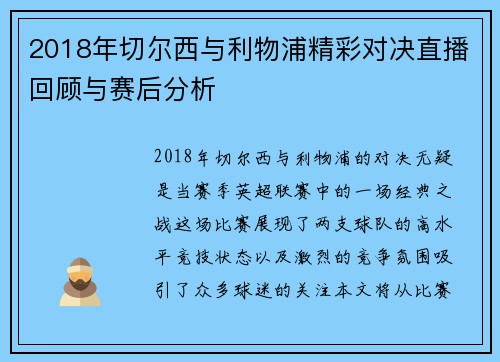 2018年切尔西与利物浦精彩对决直播回顾与赛后分析

2018年切尔西与利物浦的对决无疑是当赛季英超联赛中的一场经典之战这场比赛展现了两支球队的高水平竞技状态以及激烈的竞争氛围吸引了众多球迷的关注本文将从比赛